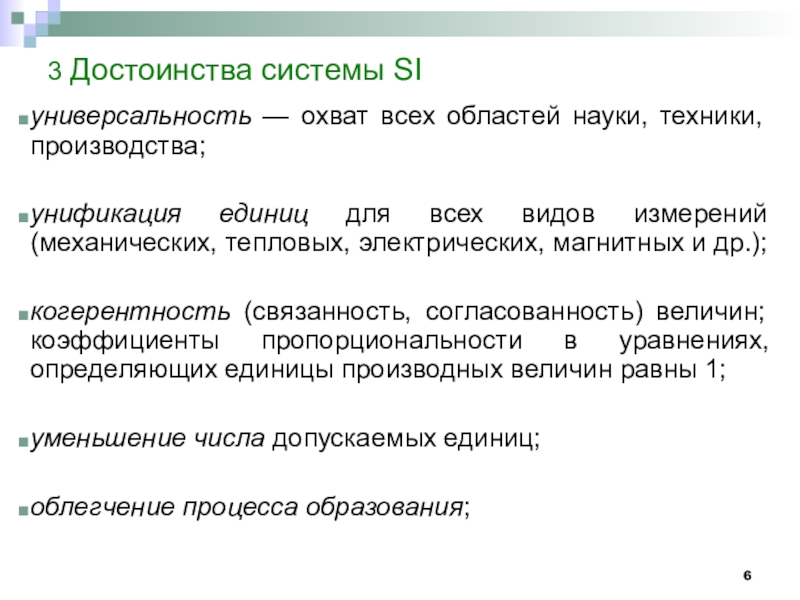 3 Достоинства системы SI

универсальность — охват всех областей науки, техники, производства;

унификация единиц для всех видов измерений (механических, тепловых, электрических, магнитных и др.);

когерентность (связанность, согласованность) величин; коэффициенты пропорциональности в уравнениях, определяющих единицы производных величин равны 1;

уменьшение числа допускаемых единиц;

облегчение процесса образования;

6